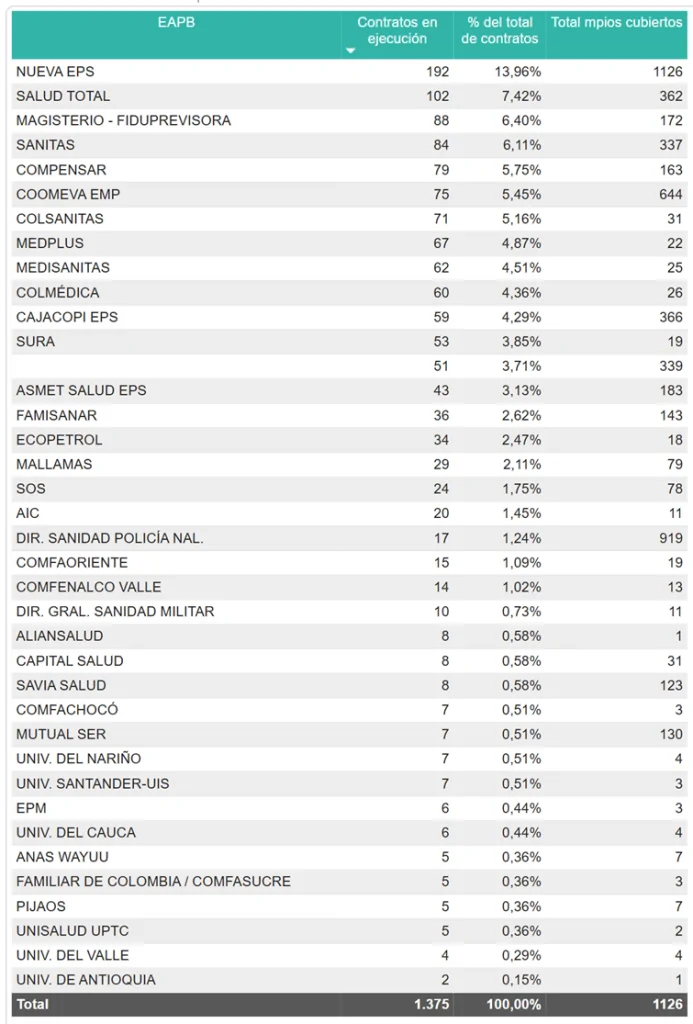 | EAPB | Contratos en ejecución | % del total de contratos | Total mpios cubiertos |
|---|---|---|---|
| NUEVA EPS | 192 | 13,96% | 1126 |
| SALUD TOTAL | 102 | 7,42% | 362 |
| MAGISTERIO - FIDUPREVISORA | 88 | 6,40% | 172 |
| SANITAS | 84 | 6,11% | 337 |
| COMPENSAR | 79 | 5,75% | 163 |
| COOMEVA EMP | 75 | 5,45% | 644 |
| COLSANITAS | 71 | 5,16% | 31 |
| MEDPLUS | 67 | 4,87% | 22 |
| MEDISANITAS | 62 | 4,51% | 25 |
| COLMÉDICA | 60 | 4,36% | 26 |
| CAJACOPI EPS | 59 | 4,29% | 366 |
| SURA | 53 | 3,85% | 19 |
| | 51 | 3,71% | 339 |
| ASMET SALUD EPS | 43 | 3,13% | 183 |
| FAMISANAR | 36 | 2,62% | 143 |
| ECOPETROL | 34 | 2,47% | 18 |
| MALLAMAS | 29 | 2,11% | 79 |
| SOS | 24 | 1,75% | 78 |
| AIC | 20 | 1,45% | 11 |
| DIR. SANIDAD POLICÍA NAL. | 17 | 1,24% | 919 |
| COMFAORIENTE | 15 | 1,09% | 19 |
| COMFENALCO VALLE | 14 | 1,02% | 13 |
| DIR. GRAL. SANIDAD MILITAR | 10 | 0,73% | 11 |
| ALIANSALUD | 8 | 0,58% | 1 |
| CAPITAL SALUD | 8 | 0,58% | 31 |
| SAVIA SALUD | 8 | 0,58% | 123 |
| COMFACHOCÓ | 7 | 0,51% | 3 |
| MUTUAL SER | 7 | 0,51% | 130 |
| UNIV. DEL NARIÑO | 7 | 0,51% | 4 |
| UNIV. SANTANDER-UIS | 7 | 0,51% | 3 |
| EPM | 6 | 0,44% | 3 |
| UNIV. DEL CAUCA | 6 | 0,44% | 4 |
| ANAS WAYUU | 5 | 0,36% | 7 |
| FAMILIAR DE COLOMBIA / COMFASUCRE | 5 | 0,36% | 3 |
| PIJAOS | 5 | 0,36% | 7 |
| UNISALUD UPTC | 5 | 0,36% | 2 |
| UNIV. DEL VALLE | 4 | 0,29% | 4 |
| UNIV. DE ANTIOQUIA | 2 | 0,15% | 1 |
| Total | 1.375 | 100,00% | 1126 |